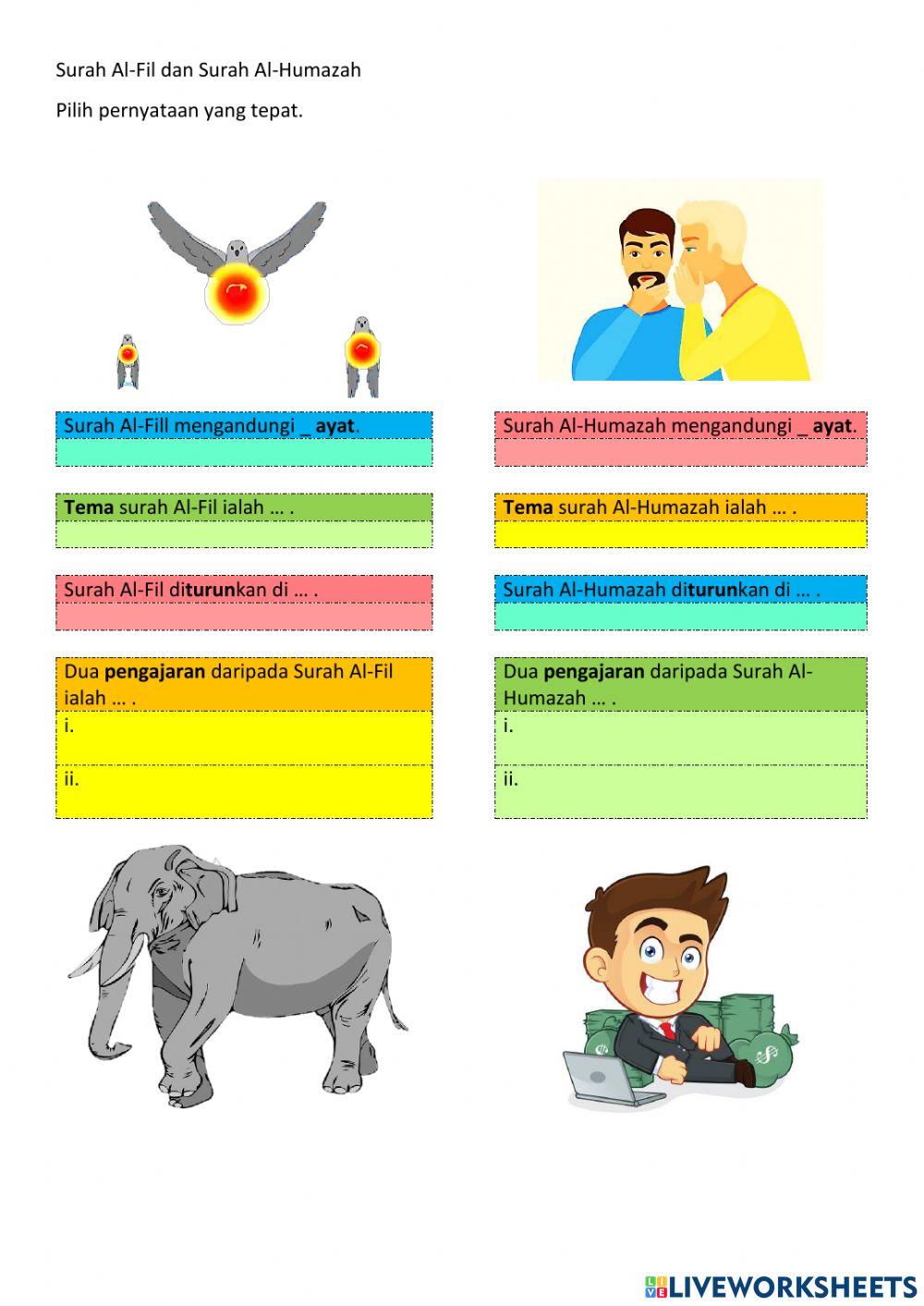 Surah Al-Fil dan Surah Al-Humazah

Pilih pernyataan yang tepat.

Surah Al-Fill mengandungi _ ayat.

Tema surah Al-Fil ialah … .

Surah Al-Fil diturunkan di … .

Dua pengajaran daripada Surah Al-Fil ialah … .

i.

ii.

Surah Al-Humazah mengandungi _ ayat.

Tema surah Al-Humazah ialah … .

Surah Al-Humazah diturunkan di … .

Dua pengajaran daripada Surah Al-Humazah … .

i.

ii.

LIVEWORKSHEETS